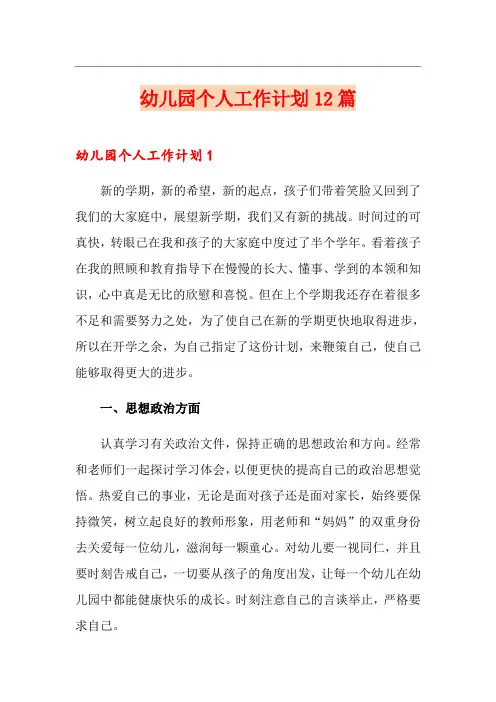 幼儿园个人工作计划12篇

幼儿园个人工作计划1

新的学期，新的希望，新的起点，孩子们带着笑脸又回到了我们的大家庭中，展望新学期，我们又有新的挑战。时间过的可真快，转眼已在我和孩子的大家庭中度过了半个学年。看着孩子在我的照顾和教育指导下在慢慢的长大、懂事、学到的本领和知识，心中真是无比的欣慰和喜悦。但在上个学期我还存在着很多不足和需要努力之处，为了使自己在新的学期更快地取得进步，所以在开学之余，为自己指定了这份计划，来鞭策自己，使自己能够取得更大的进步。

一、思想政治方面

认真学习有关政治文件，保持正确的思想政治和方向。经常和老师们一起探讨学习体会，以便更快的提高自己的政治思想觉悟。热爱自己的事业，无论是面对孩子还是面对家长，始终要保持微笑，树立起良好的教师形象，用老师和“妈妈”的双重身份去关爱每一位幼儿，滋润每一颗童心。对幼儿要一视同仁，并且要时刻告戒自己，一切要从孩子的角度出发，让每一个幼儿在幼儿园中都能健康快乐的成长。时刻注意自己的言谈举止，严格要求自己。